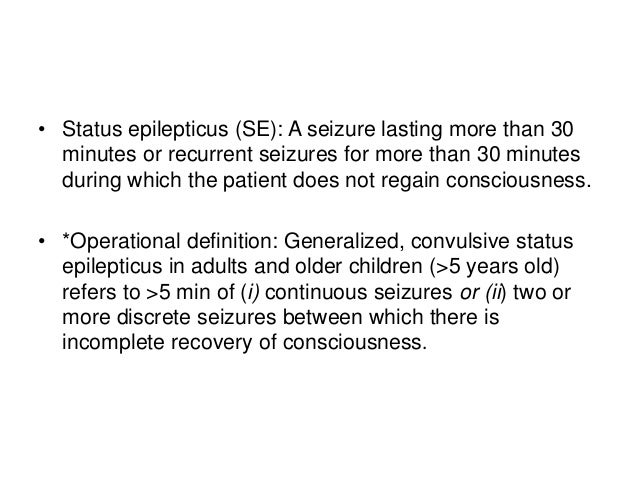 • Status epilepticus (SE): A seizure lasting more than 30 minutes or recurrent seizures for more than 30 minutes during which the patient does not regain consciousness.

• *Operational definition: Generalized, convulsive status epilepticus in adults and older children (>5 years old) refers to >5 min of (i) continuous seizures or (ii) two or more discrete seizures between which there is incomplete recovery of consciousness.